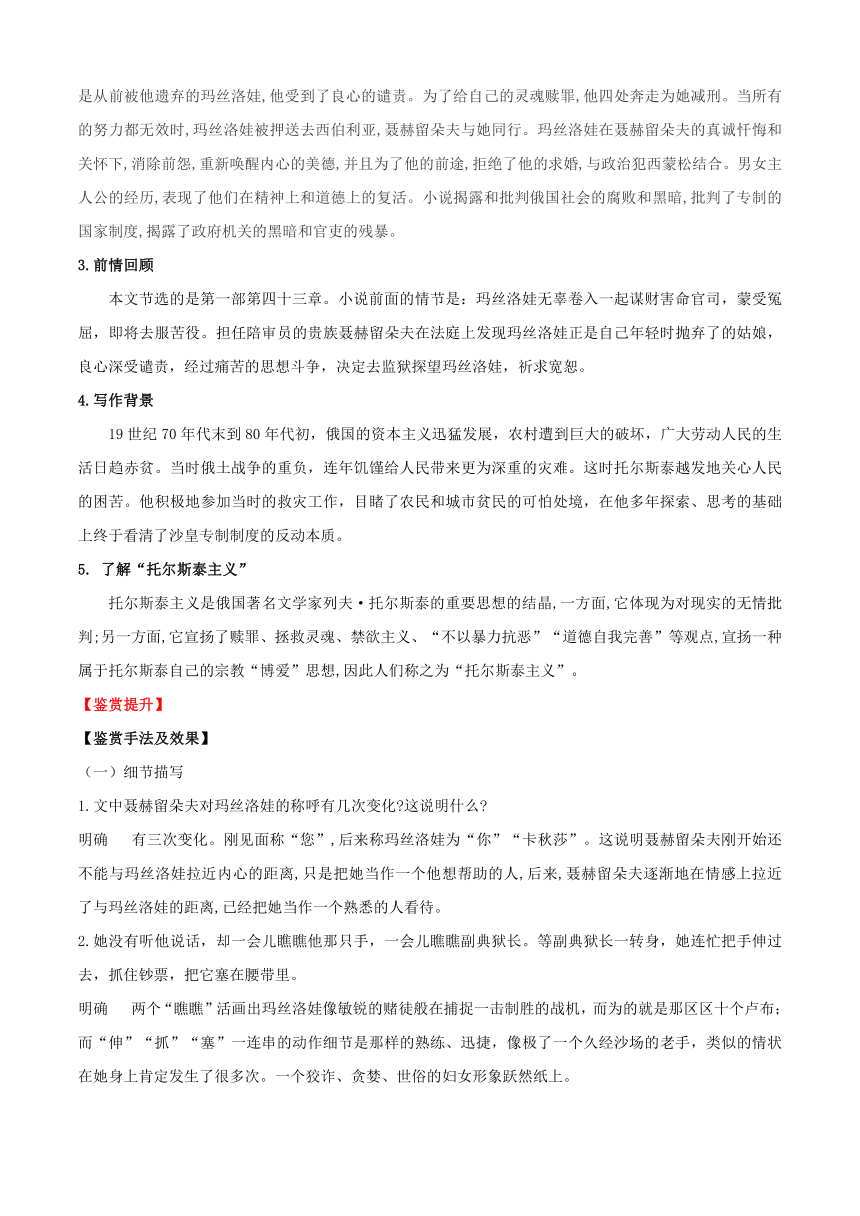 是从前被他遗弃的玛丝洛娃,他受到了良心的谴责。为了给自己的灵魂赎罪,他四处奔走为她减刑。当所有的努力都无效时,玛丝洛娃被押送去西伯利亚,聂赫留朵夫与她同行。玛丝洛娃在聂赫留朵夫的真诚忏悔和关怀下,消除前怨,重新唤醒内心的美德,并且为了他的前途,拒绝了他的求婚,与政治犯西蒙松结合。男女主人公的经历,表现了他们在精神上和道德上的复活。小说揭露和批判俄国社会的腐败和黑暗,批判了专制的国家制度,揭露了政府机关的黑暗和官吏的残暴。

3.前情回顾

本文节选的是第一部第四十三章。小说前面的情节是：玛丝洛娃无辜卷入一起谋财害命官司，蒙受冤屈，即将去服苦役。担任陪审员的贵族聂赫留朵夫在法庭上发现玛丝洛娃正是自己年轻时抛弃了的姑娘，良心深受谴责，经过痛苦的思想斗争，决定去监狱探望玛丝洛娃，祈求宽恕。

4.写作背景

19 世纪 70 年代末到 80 年代初，俄国的资本主义迅猛发展，农村遭到巨大的破坏，广大劳动人民的生活日趋赤贫。当时俄土战争的重负，连年饥馑给人民带来更为深重的灾难。这时托尔斯泰越发地关心人民的困苦。他积极地参加当时的救灾工作，目睹了农民和城市贫民的可怕处境，在他多年探索、思考的基础上终于看清了沙皇专制制度的反动本质。

5. 了解“托尔斯泰主义”

托尔斯泰主义是俄国著名文学家列夫·托尔斯泰的重要思想的结晶,一方面,它体现为对现实的无情批判;另一方面,它宣扬了赎罪、拯救灵魂、禁欲主义、“不以暴力抗恶”“道德自我完善”等观点,宣扬一种属于托尔斯泰自己的宗教“博爱”思想,因此人们称之为“托尔斯泰主义”。

【鉴赏提升】

【鉴赏手法及效果】

（一）细节描写

1.文中聂赫留朵夫对玛丝洛娃的称呼有几次变化?这说明什么?

明确　有三次变化。刚见面称“您”,后来称玛丝洛娃为“你”“卡秋莎”。这说明聂赫留朵夫刚开始还不能与玛丝洛娃拉近内心的距离,只是把她当作一个他想帮助的人,后来,聂赫留朵夫逐渐地在情感上拉近了与玛丝洛娃的距离,已经把她当作一个熟悉的人看待。

2.她没有听他说话，却一会儿瞧瞧他那只手，一会儿瞧瞧副典狱长。等副典狱长一转身，她连忙把手伸过去，抓住钞票，把它塞在腰带里。

明确　两个“瞧瞧”活画出玛丝洛娃像敏锐的赌徒般在捕捉一击制胜的战机，而为的就是那区区十个卢布；而“伸”“抓”“塞”一连串的动作细节是那样的熟练、迅捷，像极了一个久经沙场的老手，类似的情状在她身上肯定发生了很多次。一个狡诈、贪婪、世俗的妇女形象跃然纸上。